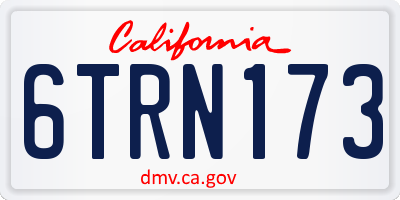 California

6TRN173

dmv.ca.gov